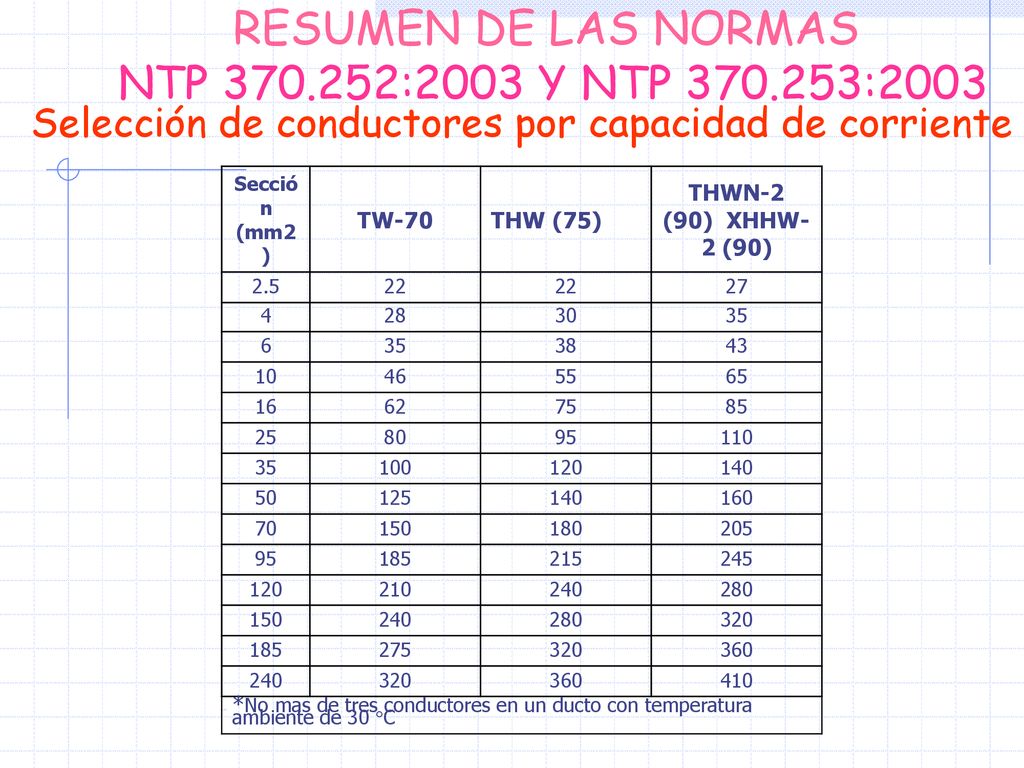 RESUMEN DE LAS NORMAS
NTP 370.252:2003 Y NTP 370.253:2003
Selección de conductores por capacidad de corriente

| Sección (mm2) | TW-70 | THW (75) | THWN-2 (90) XHHW-2 (90) |
|---|---|---|---|
| 2.5 | 22 | 22 | 27 |
| 4 | 28 | 30 | 35 |
| 6 | 35 | 38 | 43 |
| 10 | 46 | 55 | 65 |
| 16 | 62 | 75 | 85 |
| 25 | 80 | 95 | 110 |
| 35 | 100 | 120 | 140 |
| 50 | 125 | 140 | 160 |
| 70 | 150 | 180 | 205 |
| 95 | 185 | 215 | 245 |
| 120 | 210 | 240 | 280 |
| 150 | 240 | 280 | 320 |
| 185 | 275 | 320 | 360 |
| 240 | 320 | 360 | 410 |

*No mas de tres conductores en un ducto con temperatura ambiente de 30 °C